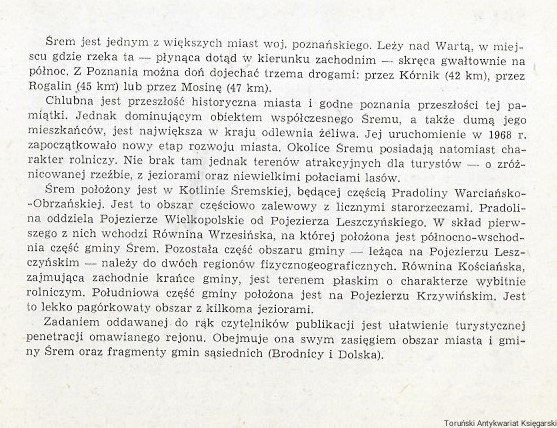 Śrem jest jednym z większych miast woj. poznańskiego. Leży nad Wartą, w miejscu gdzie rzeka ta — płynąca dotąd w kierunku zachodnim — skręca gwałtownie na północ. Z Poznania można doń dojechać trzema drogami: przez Kórnik (42 km), przez Rogalin (45 km) lub przez Mosinę (47 km).

Chlubna jest przeszłość historyczna miasta i godne poznania przeszłości tej pamiątki. Jednak dominującym obiektem współczesnego Śremu, a także dumą jego mieszkańców, jest największa w kraju odlewnia żeliwa. Jej uruchomienie w 1968 r. zapoczątkowało nowy etap rozwoju miasta. Okolice Śremu posiadają natomiast charakter rolniczy. Nie brak tam jednak terenów atrakcyjnych dla turystów — o zróżnicowanej rzeźbie, z jeziorami oraz niewielkimi połaciami lasów.

Śrem położony jest w Kotlinie Śremskiej, będącej częścią Pradoliny Warciańsko-Obrzańskiej. Jest to obszar częściowo zalewowy z licznymi starorzeczami. Pradolina oddziela Pojezierze Wielkopolskie od Pojezierza Leszczyńskiego. W skład pierwszego z nich wchodzi Równina Wrzesińska, na której położona jest północno-wschodnia część gminy Śrem. Pozostała część obszaru gminy — leżąca na Pojezierzu Leszczyńskim — należy do dwóch regionów fizycznogeograficznych. Równina Kościańska, zajmująca zachodnie krańce gminy, jest terenem płaskim o charakterze wybitnie rolniczym. Południowa część gminy położona jest na Pojezierzu Krzywińskim. Jest to lekko pagórkowaty obszar z kilkoma jeziorami.

Zadaniem oddawanej do rąk czytelników publikacji jest ułatwienie turystycznej penetracji omawianego rejonu. Obejmuje ona swym zasięgiem obszar miasta i gminy Śrem oraz fragmenty gmin sąsiednich (Brodnicy i Dolska).

Toruński Antykwariat Księgarski